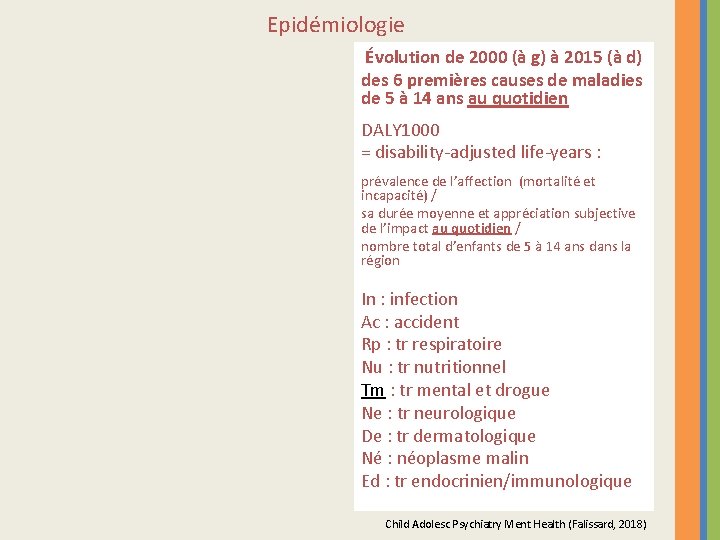 Epidémiologie

Évolution de 2000 (à g) à 2015 (à d) des 6 premières causes de maladies de 5 à 14 ans au quotidien

DALY1000
= disability-adjusted life-years :

prévalence de l'affection (mortalité et incapacité) /
sa durée moyenne et appréciation subjective de l'impact au quotidien /
nombre total d'enfants de 5 à 14 ans dans la région

In : infection
Ac : accident
Rp : tr respiratoire
Nu : tr nutritionnel
Tm : tr mental et drogue
Ne : tr neurologique
De : tr dermatologique
Né : néoplasme malin
Ed : tr endocrinien/immunologique

Child Adolesc Psychiatry Ment Health (Falissard, 2018)